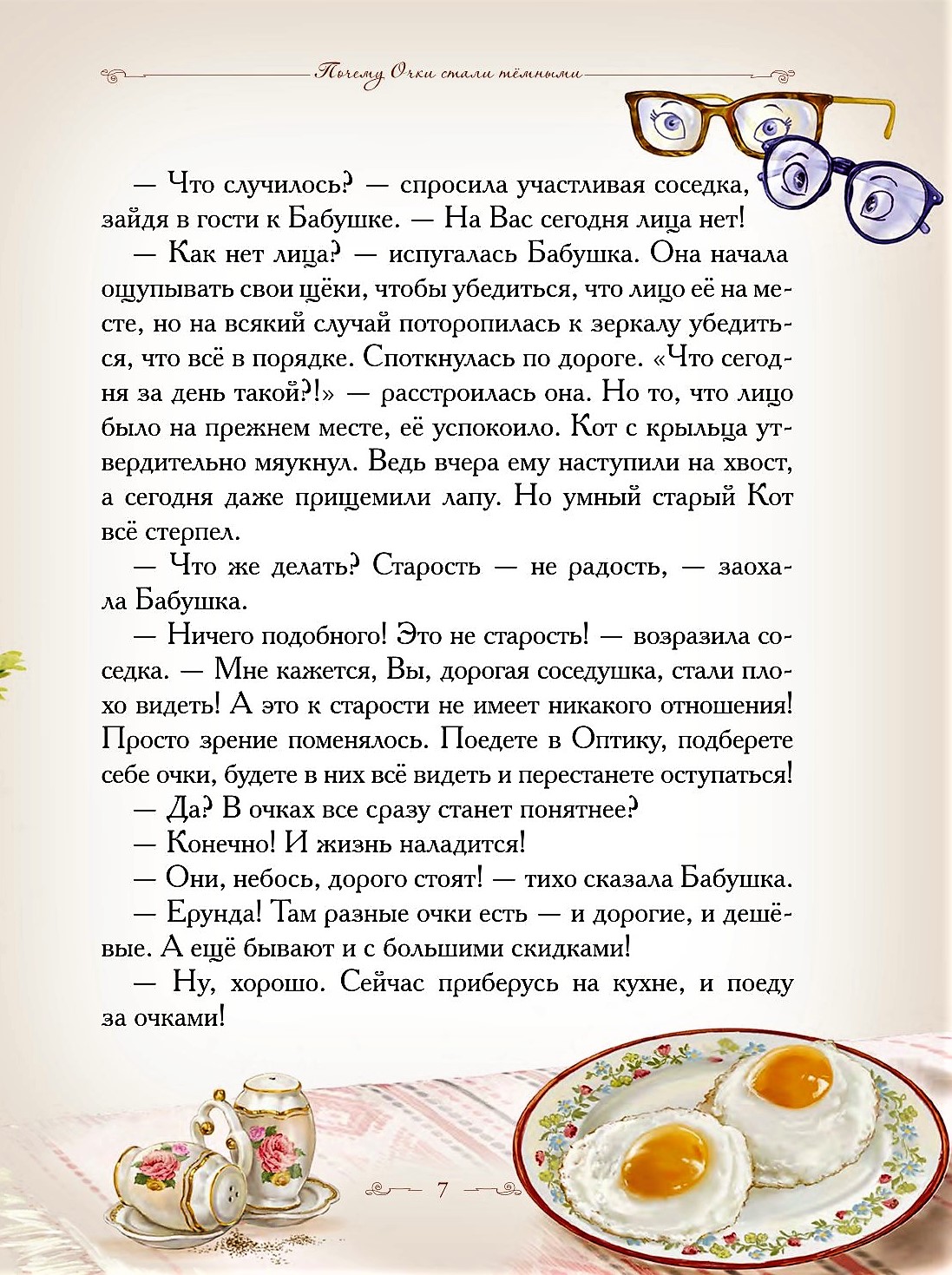 Почему Очки стали тёмными

— Что случилось? — спросила участливая соседка, зайдя в гости к Бабушке. — На Вас сегодня лица нет!

— Как нет лица? — испугалась Бабушка. Она начала ощупывать свои щёки, чтобы убедиться, что лицо её на месте, но на всякий случай поторопилась к зеркалу убедиться, что всё в порядке. Споткнулась по дороге. «Что сегодня за день такой?!» — расстроилась она. Но то, что лицо было на прежнем месте, её успокоило. Кот с крыльца утвердительно мяукнул. Ведь вчера ему наступили на хвост, а сегодня даже прищемили лапу. Но умный старый Кот всё стерпел.

— Что же делать? Старость — не радость, — заохала Бабушка.

— Ничего подобного! Это не старость! — возразила соседка. — Мне кажется, Вы, дорогая соседушка, стали плохо видеть! А это к старости не имеет никакого отношения! Просто зрение поменялось. Поедете в Оптику, подберете себе очки, будете в них всё видеть и перестанете оступаться!

— Да? В очках все сразу станет понятнее?

— Конечно! И жизнь наладится!

— Они, небось, дорого стоят! — тихо сказала Бабушка.

— Ерунда! Там разные очки есть — и дорогие, и дешёвые. А ещё бывают и с большими скидками!

— Ну, хорошо. Сейчас приберусь на кухне, и поеду за очками!

7